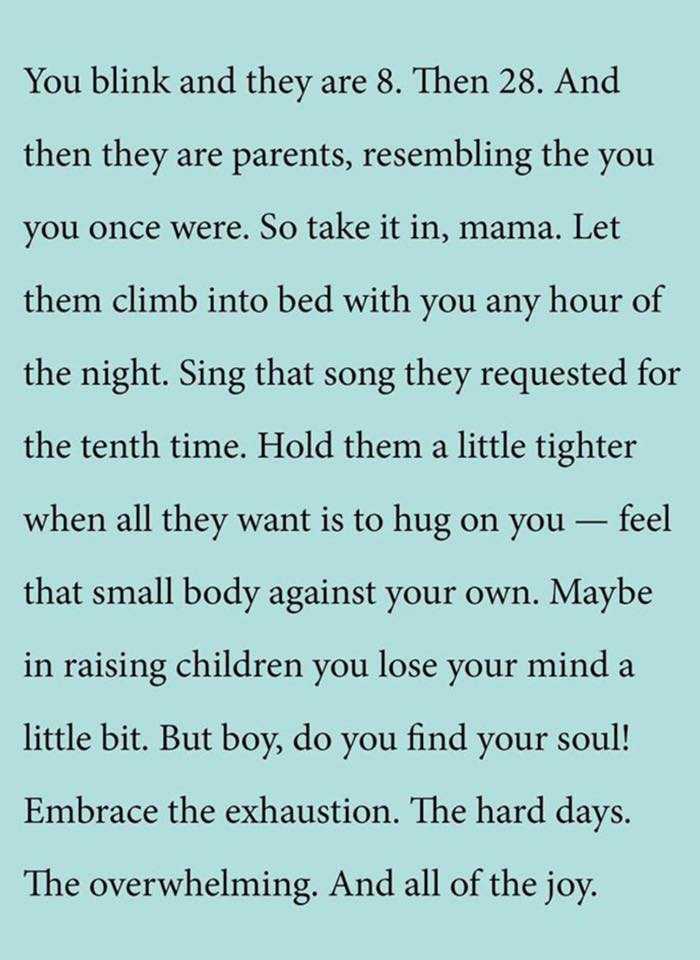 You blink and they are 8. Then 28. And then they are parents, resembling the you you once were. So take it in, mama. Let them climb into bed with you any hour of the night. Sing that song they requested for the tenth time. Hold them a little tighter when all they want is to hug on you — feel that small body against your own. Maybe in raising children you lose your mind a little bit. But boy, do you find your soul! Embrace the exhaustion. The hard days. The overwhelming. And all of the joy.